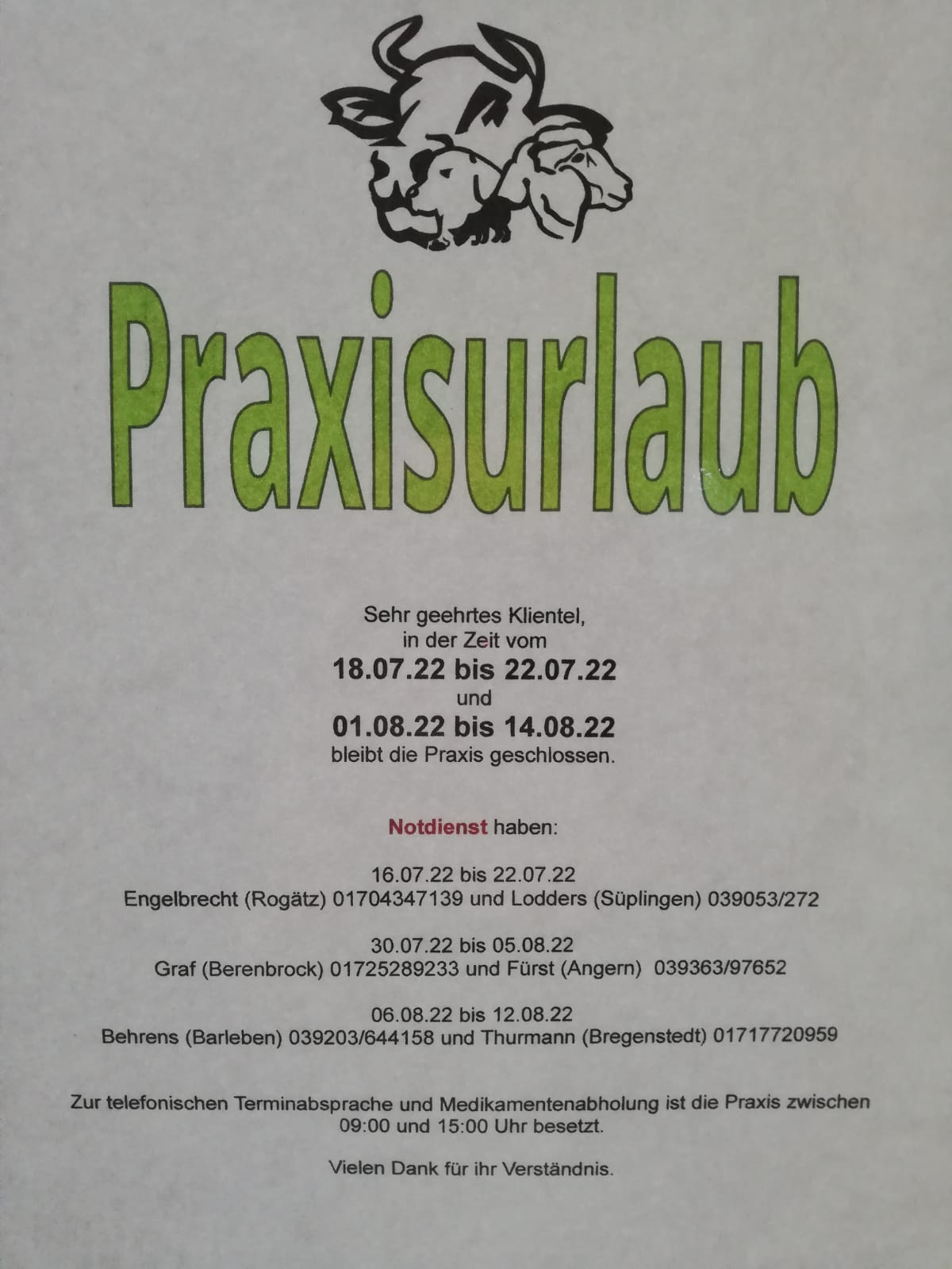 Praxisurlaub

Sehr geehrtes Klientel,
in der Zeit vom
18.07.22 bis 22.07.22
und
01.08.22 bis 14.08.22
bleibt die Praxis geschlossen.

Notdienst haben:

16.07.22 bis 22.07.22
Engelbrecht (Rogätz) 01704347139 und Lodders (Süplingen) 039053/272

30.07.22 bis 05.08.22
Graf (Berenbrock) 01725289233 und Fürst (Angern) 039363/97652

06.08.22 bis 12.08.22
Behrens (Barleben) 039203/644158 und Thurmann (Bregenstedt) 01717720959

Zur telefonischen Terminabsprache und Medikamentenabholung ist die Praxis zwischen 09:00 und 15:00 Uhr besetzt.

Vielen Dank für ihr Verständnis.